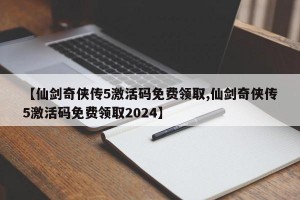 【仙剑奇侠传5激活码免费领取,仙剑奇侠传5激活码免费领取2024】